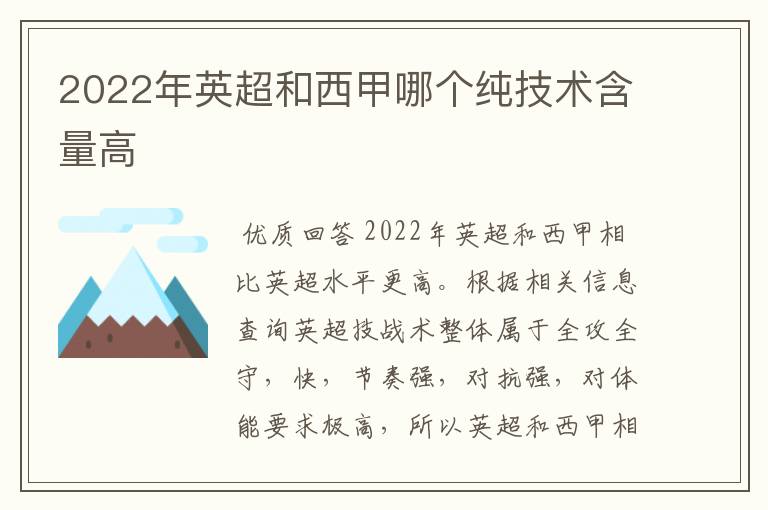 2022年英超和西甲哪个纯技术含量高

优质回答 2022年英超和西甲相比英超水平更高。根据相关信息查询英超技战术整体属于全攻全守，快，节奏强，对抗强，对体能要求极高，所以英超和西甲相